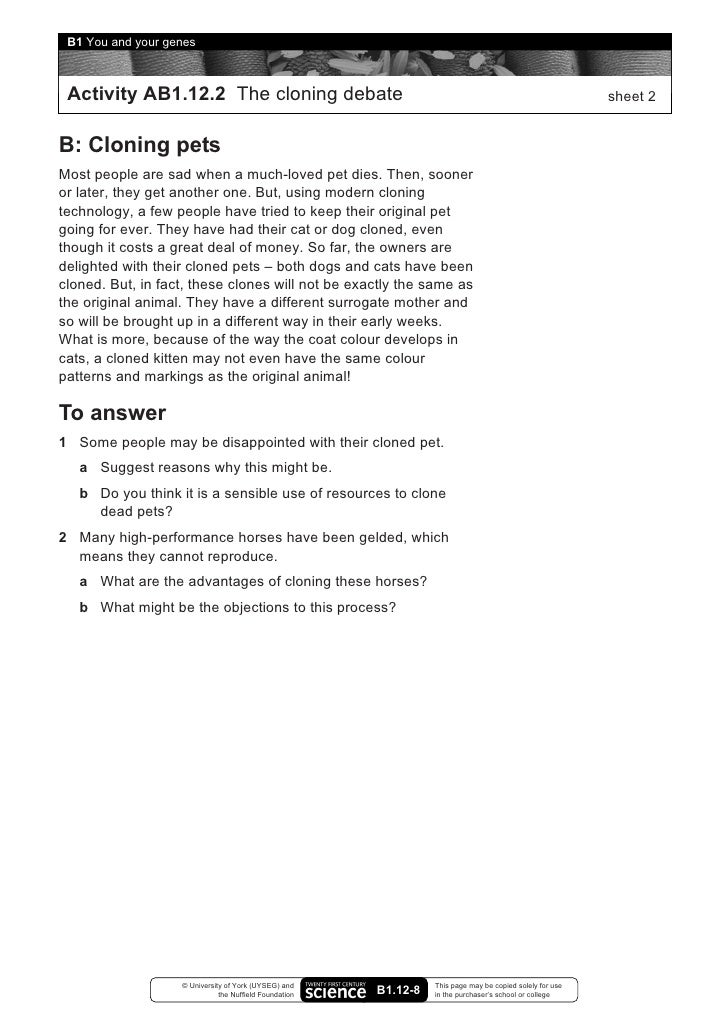 B1 You and your genes

Activity AB1.12.2 The cloning debate sheet 2

B: Cloning pets

Most people are sad when a much-loved pet dies. Then, sooner or later, they get another one. But, using modern cloning technology, a few people have tried to keep their original pet going for ever. They have had their cat or dog cloned, even though it costs a great deal of money. So far, the owners are delighted with their cloned pets – both dogs and cats have been cloned. But, in fact, these clones will not be exactly the same as the original animal. They have a different surrogate mother and so will be brought up in a different way in their early weeks. What is more, because of the way the coat colour develops in cats, a cloned kitten may not even have the same colour patterns and markings as the original animal!

To answer

1 Some people may be disappointed with their cloned pet.

a Suggest reasons why this might be.

b Do you think it is a sensible use of resources to clone dead pets?

2 Many high-performance horses have been gelded, which means they cannot reproduce.

a What are the advantages of cloning these horses?

b What might be the objections to this process?

© University of York (UYSEG) and the Nuffield Foundation TWENTY FIRST CENTURY science B1.12-8 This page may be copied solely for use in the purchaser's school or college